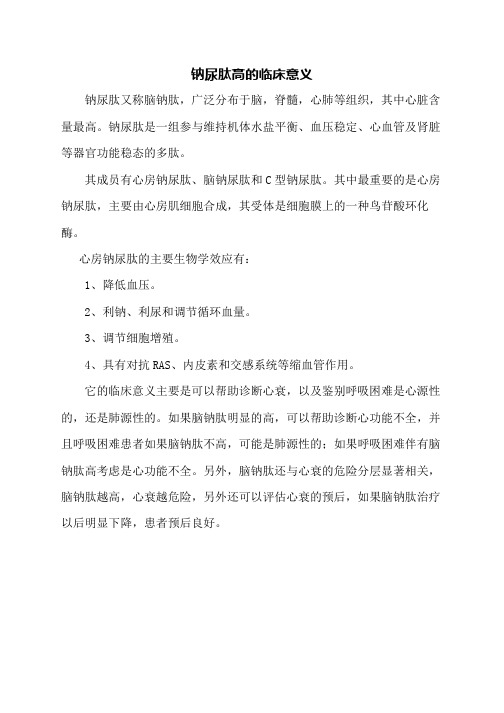 钠尿肽高的临床意义

钠尿肽又称脑钠肽，广泛分布于脑，脊髓，心肺等组织，其中心脏含量最高。钠尿肽是一组参与维持机体水盐平衡、血压稳定、心血管及肾脏等器官功能稳态的多肽。

其成员有心房钠尿肽、脑钠尿肽和C型钠尿肽。其中最重要的是心房钠尿肽，主要由心房肌细胞合成，其受体是细胞膜上的一种鸟苷酸环化酶。

心房钠尿肽的主要生物学效应有：

1、降低血压。

2、利钠、利尿和调节循环血量。

3、调节细胞增殖。

4、具有对抗RAS、内皮素和交感系统等缩血管作用。

它的临床意义主要是可以帮助诊断心衰，以及鉴别呼吸困难是心源性的，还是肺源性的。如果脑钠肽明显的高，可以帮助诊断心功能不全，并且呼吸困难患者如果脑钠肽不高，可能是肺源性的；如果呼吸困难伴有脑钠肽高考虑是心功能不全。另外，脑钠肽还与心衰的危险分层显著相关，脑钠肽越高，心衰越危险，另外还可以评估心衰的预后，如果脑钠肽治疗以后明显下降，患者预后良好。